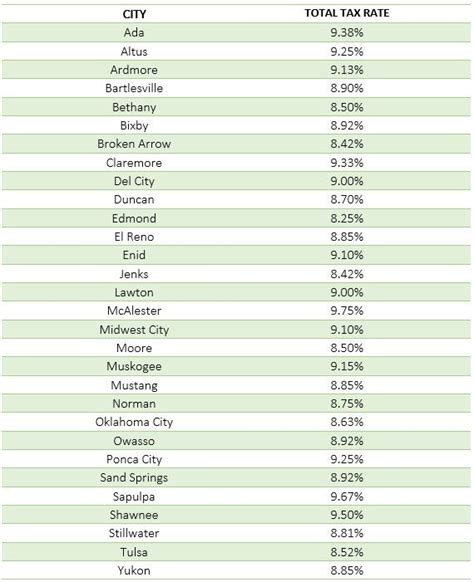 | CITY | TOTAL TAX RATE |
|---|---|
| Ada | 9.38% |
| Altus | 9.25% |
| Ardmore | 9.13% |
| Bartlesville | 8.90% |
| Bethany | 8.50% |
| Bixby | 8.92% |
| Broken Arrow | 8.42% |
| Claremore | 9.33% |
| Del City | 9.00% |
| Duncan | 8.70% |
| Edmond | 8.25% |
| El Reno | 8.85% |
| Enid | 9.10% |
| Jenks | 8.42% |
| Lawton | 9.00% |
| McAlester | 9.75% |
| Midwest City | 9.10% |
| Moore | 8.50% |
| Muskogee | 9.15% |
| Mustang | 8.85% |
| Norman | 8.75% |
| Oklahoma City | 8.63% |
| Owasso | 8.92% |
| Ponca City | 9.25% |
| Sand Springs | 8.92% |
| Sapulpa | 9.67% |
| Shawnee | 9.50% |
| Stillwater | 8.81% |
| Tulsa | 8.52% |
| Yukon | 8.85% |